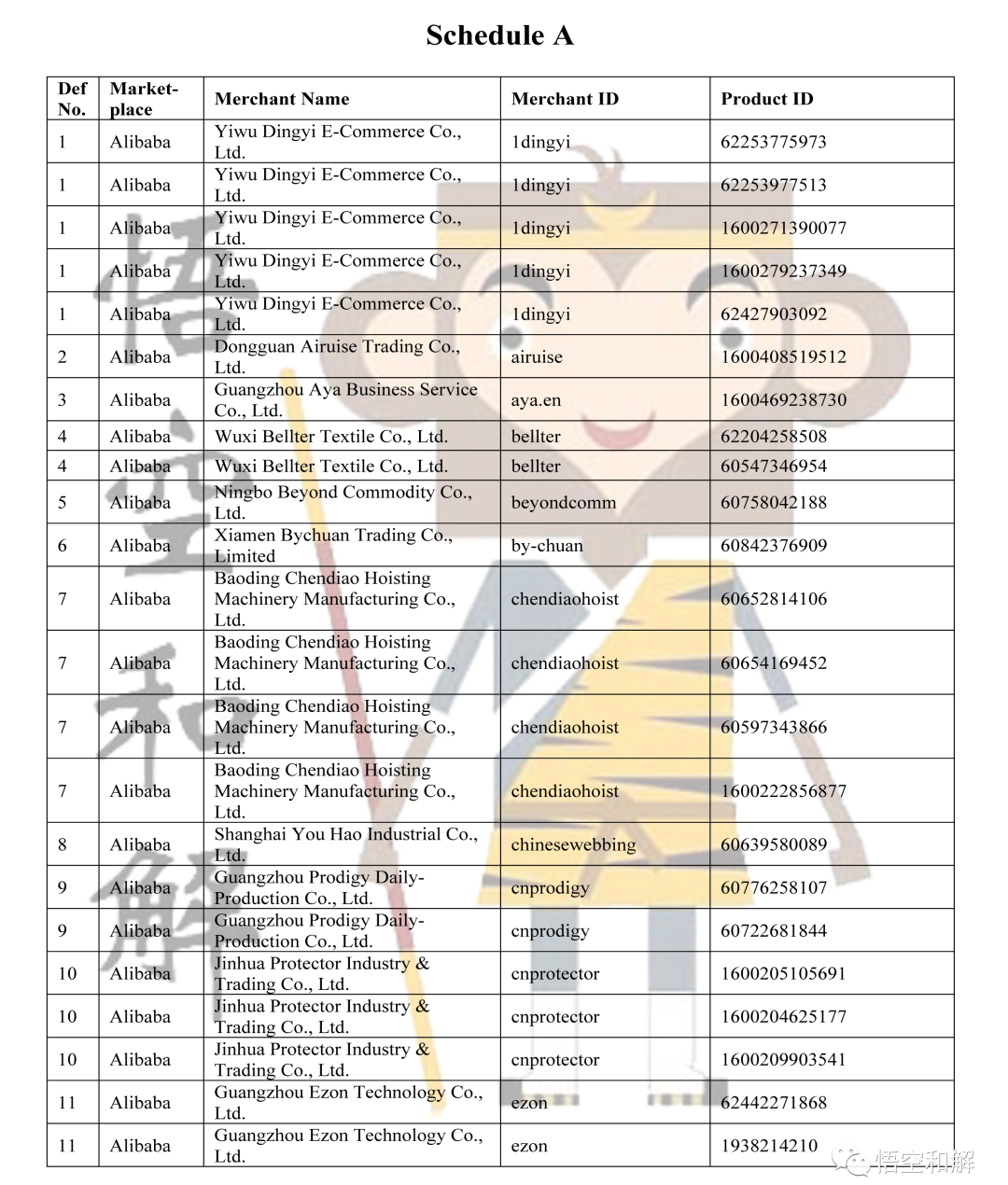 Schedule A

| Def No. | Market-place | Merchant Name | Merchant ID | Product ID |
|---|---|---|---|---|
| 1 | Alibaba | Yiwu Dingyi E-Commerce Co., Ltd. | 1dingyi | 62253775973 |
| 1 | Alibaba | Yiwu Dingyi E-Commerce Co., Ltd. | 1dingyi | 62253977513 |
| 1 | Alibaba | Yiwu Dingyi E-Commerce Co., Ltd. | 1dingyi | 1600271390077 |
| 1 | Alibaba | Yiwu Dingyi E-Commerce Co., Ltd. | 1dingyi | 1600279237349 |
| 1 | Alibaba | Yiwu Dingyi E-Commerce Co., Ltd. | 1dingyi | 62427903092 |
| 2 | Alibaba | Dongguan Airuise Trading Co., Ltd. | airuise | 1600408519512 |
| 3 | Alibaba | Guangzhou Aya Business Service Co., Ltd. | aya.en | 1600469238730 |
| 4 | Alibaba | Wuxi Bellter Textile Co., Ltd. | bellter | 62204258508 |
| 4 | Alibaba | Wuxi Bellter Textile Co., Ltd. | bellter | 60547346954 |
| 5 | Alibaba | Ningbo Beyond Commodity Co., Ltd. | beyondcomm | 60758042188 |
| 6 | Alibaba | Xiamen Bychuan Trading Co., Limited | by-chuan | 60842376909 |
| 7 | Alibaba | Baoding Chendiao Hoisting Machinery Manufacturing Co., Ltd. | chendiaohoist | 60652814106 |
| 7 | Alibaba | Baoding Chendiao Hoisting Machinery Manufacturing Co., Ltd. | chendiaohoist | 60654169452 |
| 7 | Alibaba | Baoding Chendiao Hoisting Machinery Manufacturing Co., Ltd. | chendiaohoist | 60597343866 |
| 7 | Alibaba | Baoding Chendiao Hoisting Machinery Manufacturing Co., Ltd. | chendiaohoist | 1600222856877 |
| 8 | Alibaba | Shanghai You Hao Industrial Co., Ltd. | chinesewebbing | 60639580089 |
| 9 | Alibaba | Guangzhou Prodigy Daily-Production Co., Ltd. | cnprodigy | 60776258107 |
| 9 | Alibaba | Guangzhou Prodigy Daily-Production Co., Ltd. | cnprodigy | 60722681844 |
| 10 | Alibaba | Jinhua Protector Industry & Trading Co., Ltd. | cnprotector | 1600205105691 |
| 10 | Alibaba | Jinhua Protector Industry & Trading Co., Ltd. | cnprotector | 1600204625177 |
| 10 | Alibaba | Jinhua Protector Industry & Trading Co., Ltd. | cnprotector | 1600209903541 |
| 11 | Alibaba | Guangzhou Ezon Technology Co., Ltd. | ezon | 62442271868 |
| 11 | Alibaba | Guangzhou Ezon Technology Co., Ltd. | ezon | 1938214210 |

悟空和解
悟空和解